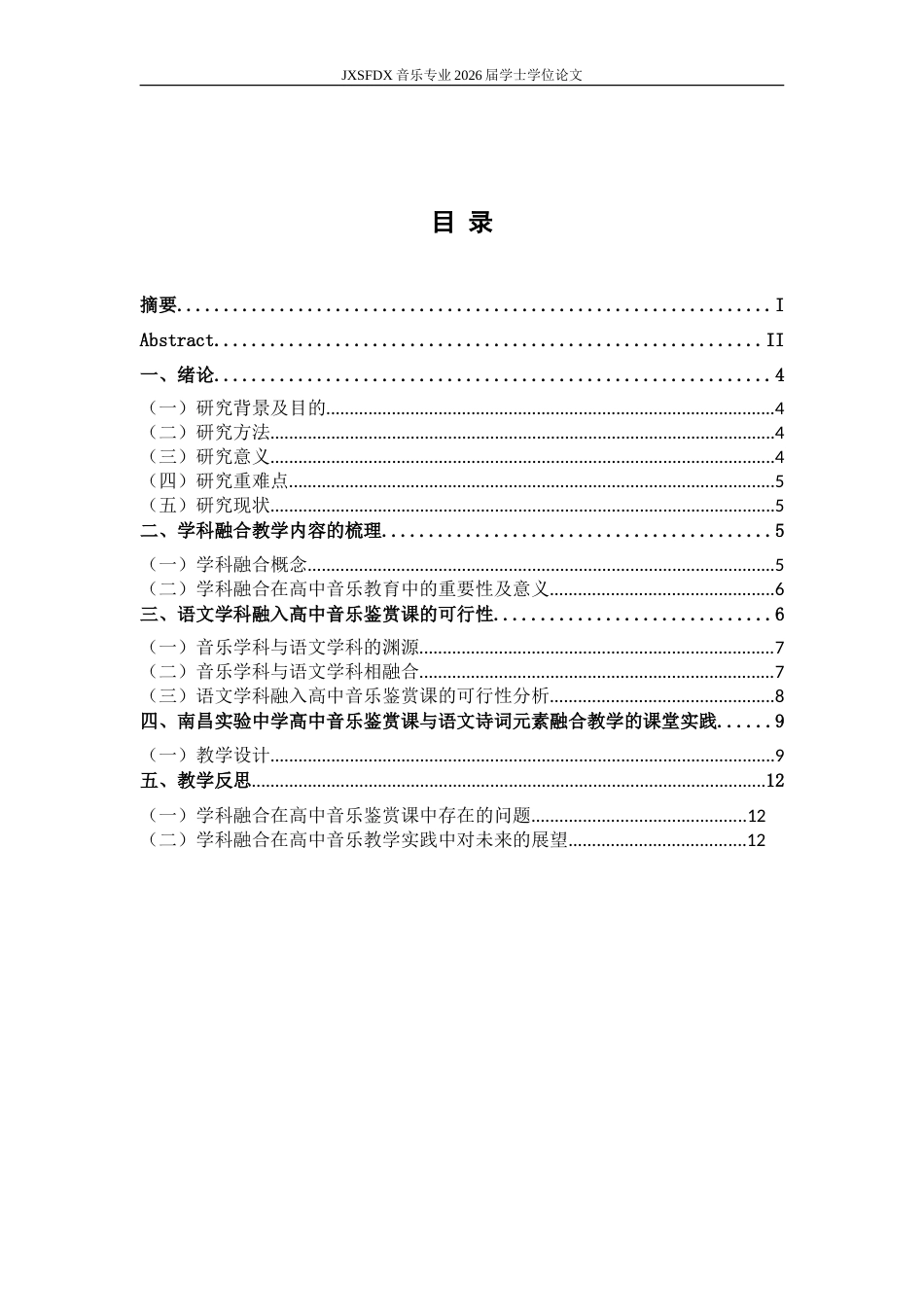 JXSFDX音乐专业2026届学士学位论文

目 录

摘要 I

Abstract II

一、绪论 4

（一）研究背景及目的 4
（二）研究方法 4
（三）研究意义 4
（四）研究重难点 5
（五）研究现状 5

二、学科融合教学内容的梳理 5

（一）学科融合概念 5
（二）学科融合在高中音乐教育中的重要性及意义 6

三、语文学科融入高中音乐鉴赏课的可行性 6

（一）音乐学科与语文学科的渊源 7
（二）音乐学科与语文学科相融合 7
（三）语文学科融入高中音乐鉴赏课的可行性分析 8

四、南昌实验中学高中音乐鉴赏课与语文诗词元素融合教学的课堂实践 9

（一）教学设计 9

五、教学反思 12

（一）学科融合在高中音乐鉴赏课中存在的问题 12
（二）学科融合在高中音乐教学实践中对未来的展望 12